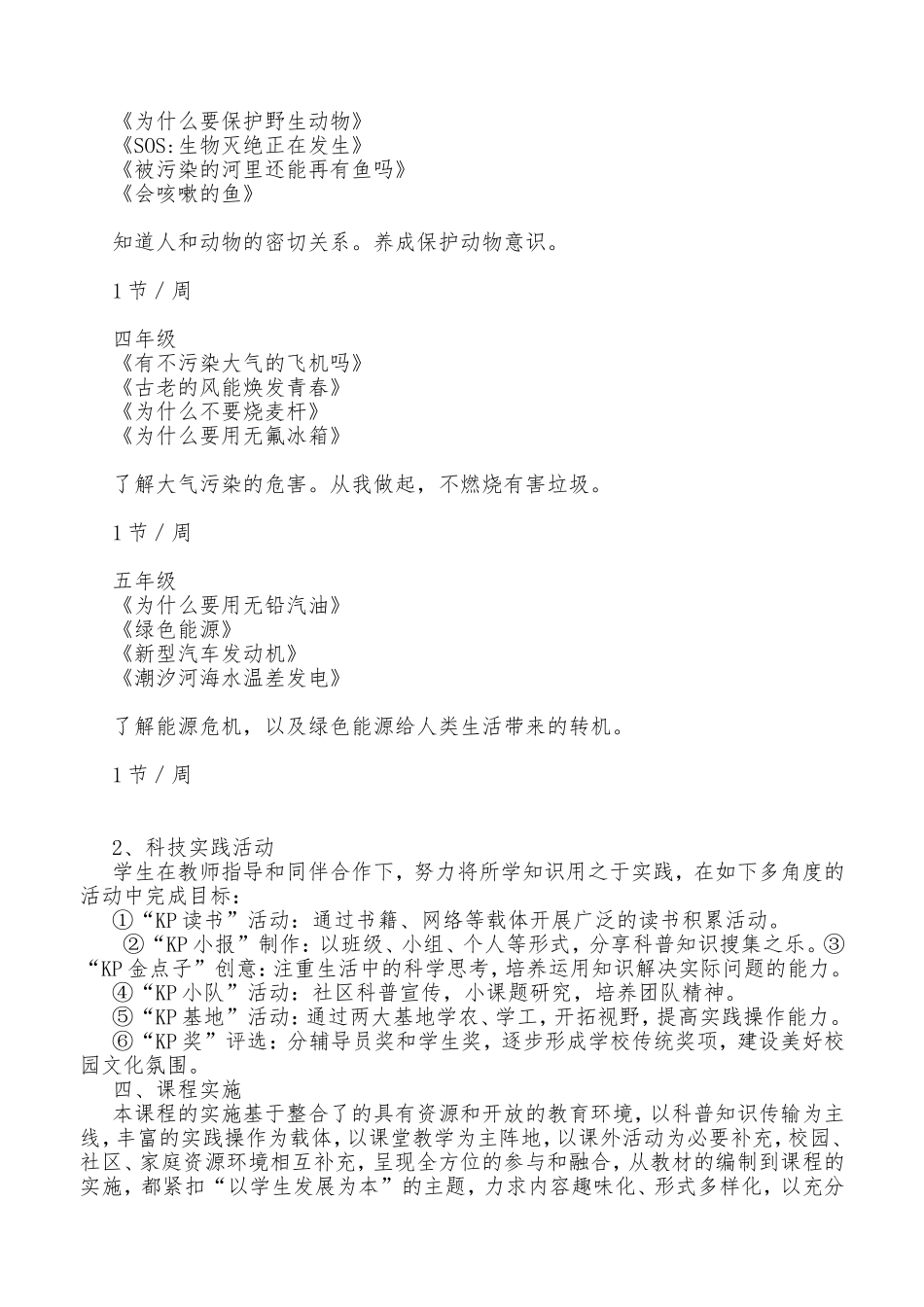 《为什么要保护野生动物》
《SOS:生物灭绝正在发生》
《被污染的河里还能再有鱼吗》
《会咳嗽的鱼》

知道人和动物的密切关系。养成保护动物意识。

1 节 / 周

四年级
《有不污染大气的飞机吗》
《古老的风能焕发青春》
《为什么不要烧麦杆》
《为什么要用无氟冰箱》

了解大气污染的危害。从我做起，不燃烧有害垃圾。

1 节 / 周

五年级
《为什么要用无铅汽油》
《绿色能源》
《新型汽车发动机》
《潮汐河海水温差发电》

了解能源危机，以及绿色能源给人类生活带来的转机。

1 节 / 周

2、科技实践活动
学生在教师指导和同伴合作下，努力将所学知识用之于实践，在如下多角度的活动中完成目标：
①“KP 读书”活动：通过书籍、网络等载体开展广泛的读书积累活动。
②“KP 小报”制作：以班级、小组、个人等形式，分享科普知识搜集之乐。③“KP 金点子”创意：注重生活中的科学思考，培养运用知识解决实际问题的能力。
④“KP 小队”活动：社区科普宣传，小课题研究，培养团队精神。
⑤“KP 基地”活动：通过两大基地学农、学工，开拓视野，提高实践操作能力。
⑥“KP 奖”评选：分辅导员奖和学生奖，逐步形成学校传统奖项，建设美好校园文化氛围。
四、课程实施
本课程的实施基于整合了的具有资源和开放的教育环境，以科普知识传输为主线，丰富的实践操作为载体，以课堂教学为主阵地，以课外活动为必要补充，校园、社区、家庭资源环境相互补充，呈现全方位的参与和融合，从教材的编制到课程的实施，都紧扣“以学生发展为本”的主题，力求内容趣味化、形式多样化，以充分